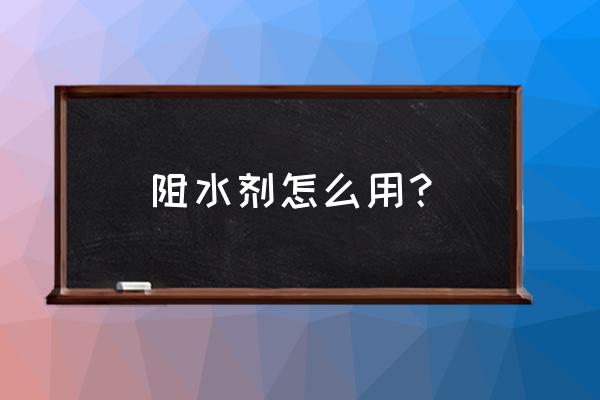 阻水剂怎么用？